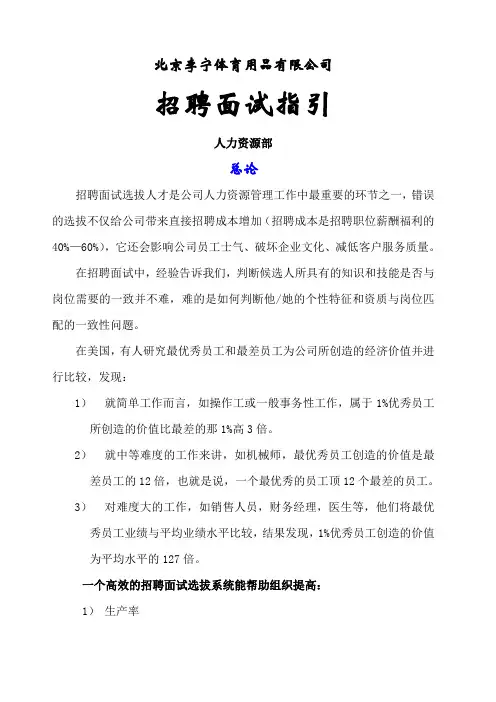 北京李宁体育用品有限公司

招聘面试指引

人力资源部

总论

招聘面试选拔人才是公司人力资源管理工作中最重要的环节之一，错误的选拔不仅给公司带来直接招聘成本增加（招聘成本是招聘职位薪酬福利的40%—60%），它还会影响公司员工士气、破坏企业文化、减低客户服务质量。

在招聘面试中，经验告诉我们，判断候选人所具有的知识和技能是否与岗位需要的一致并不难，难的是如何判断他/她的个性特征和资质与岗位匹配的一致性问题。

在美国，有人研究最优秀员工和最差员工为公司所创造的经济价值并进行比较，发现：

1） 就简单工作而言，如操作工或一般事务性工作，属于1%优秀员工所创造的价值比最差的那1%高3倍。

2） 就中等难度的工作来讲，如机械师，最优秀员工创造的价值是最差员工的12倍，也就是说，一个最优秀的员工顶12个最差的员工。

3） 对难度大的工作，如销售人员，财务经理，医生等，他们将最优秀员工业绩与平均业绩水平比较，结果发现，1%优秀员工创造的价值为平均水平的127倍。

一个高效的招聘面试选拔系统能帮助组织提高：

1） 生产率